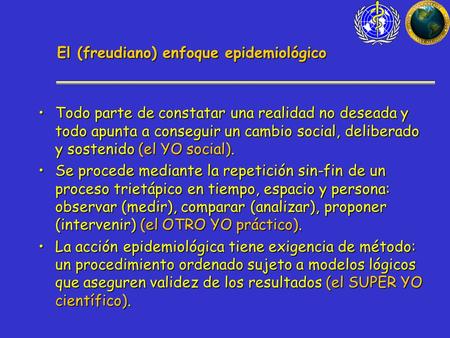 El (freudiano) enfoque epidemiológico

• Todo parte de constatar una realidad no deseada y todo apunta a conseguir un cambio social, deliberado y sostenido (el YO social).

• Se procede mediante la repetición sin-fin de un proceso trietápico en tiempo, espacio y persona: observar (medir), comparar (analizar), proponer (intervenir) (el OTRO YO práctico).

• La acción epidemiológica tiene exigencia de método: un procedimiento ordenado sujeto a modelos lógicos que aseguren validez de los resultados (el SUPER YO científico).